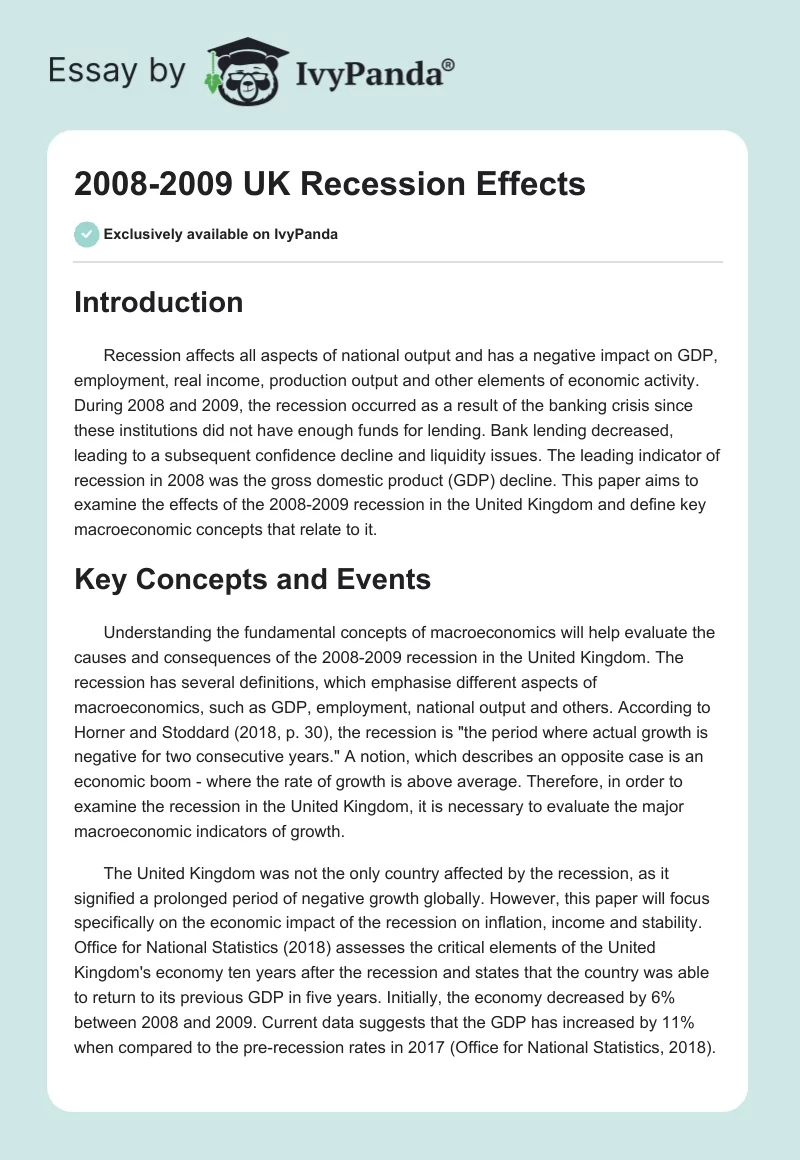 Essay by IvyPanda®

2008-2009 UK Recession Effects

Exclusively available on IvyPanda

Introduction

Recession affects all aspects of national output and has a negative impact on GDP, employment, real income, production output and other elements of economic activity. During 2008 and 2009, the recession occurred as a result of the banking crisis since these institutions did not have enough funds for lending. Bank lending decreased, leading to a subsequent confidence decline and liquidity issues. The leading indicator of recession in 2008 was the gross domestic product (GDP) decline. This paper aims to examine the effects of the 2008-2009 recession in the United Kingdom and define key macroeconomic concepts that relate to it.

Key Concepts and Events

Understanding the fundamental concepts of macroeconomics will help evaluate the causes and consequences of the 2008-2009 recession in the United Kingdom. The recession has several definitions, which emphasise different aspects of macroeconomics, such as GDP, employment, national output and others. According to Horner and Stoddard (2018, p. 30), the recession is "the period where actual growth is negative for two consecutive years." A notion, which describes an opposite case is an economic boom - where the rate of growth is above average. Therefore, in order to examine the recession in the United Kingdom, it is necessary to evaluate the major macroeconomic indicators of growth.

The United Kingdom was not the only country affected by the recession, as it signified a prolonged period of negative growth globally. However, this paper will focus specifically on the economic impact of the recession on inflation, income and stability. Office for National Statistics (2018) assesses the critical elements of the United Kingdom's economy ten years after the recession and states that the country was able to return to its previous GDP in five years. Initially, the economy decreased by 6% between 2008 and 2009. Current data suggests that the GDP has increased by 11% when compared to the pre-recession rates in 2017 (Office for National Statistics, 2018).